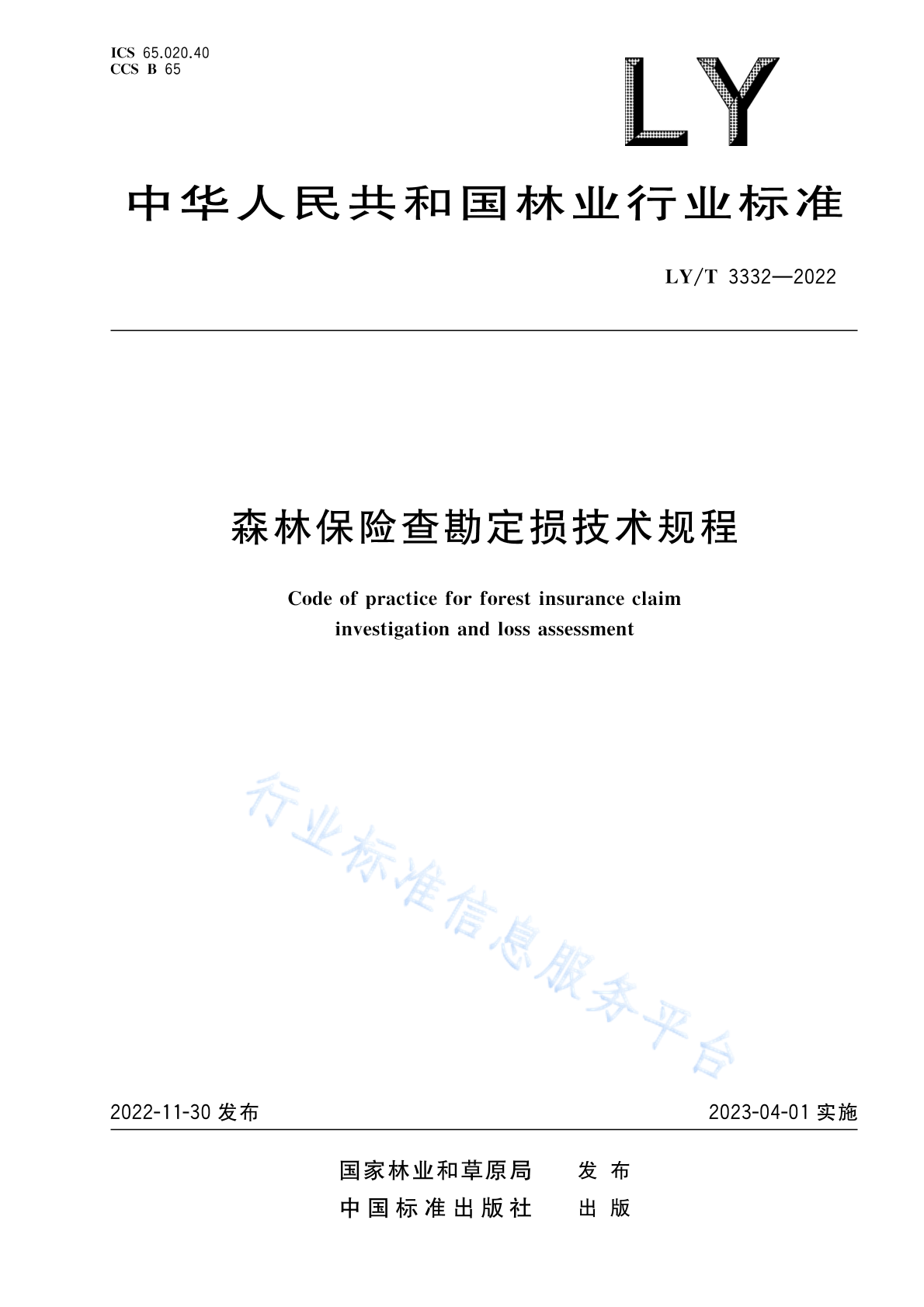 ICS 65.020.40
CCS B 65

LY

中华人民共和国林业行业标准

LY/T 3332—2022

森林保险查勘定损技术规程

Code of practice for forest insurance claim investigation and loss assessment

行业标准信息服务平台

2022-11-30 发布

2023-04-01 实施

国家林业和草原局 发布
中国标准出版社 出版